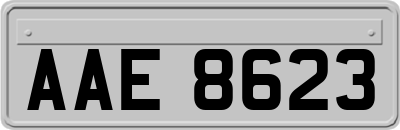 AAE 8623